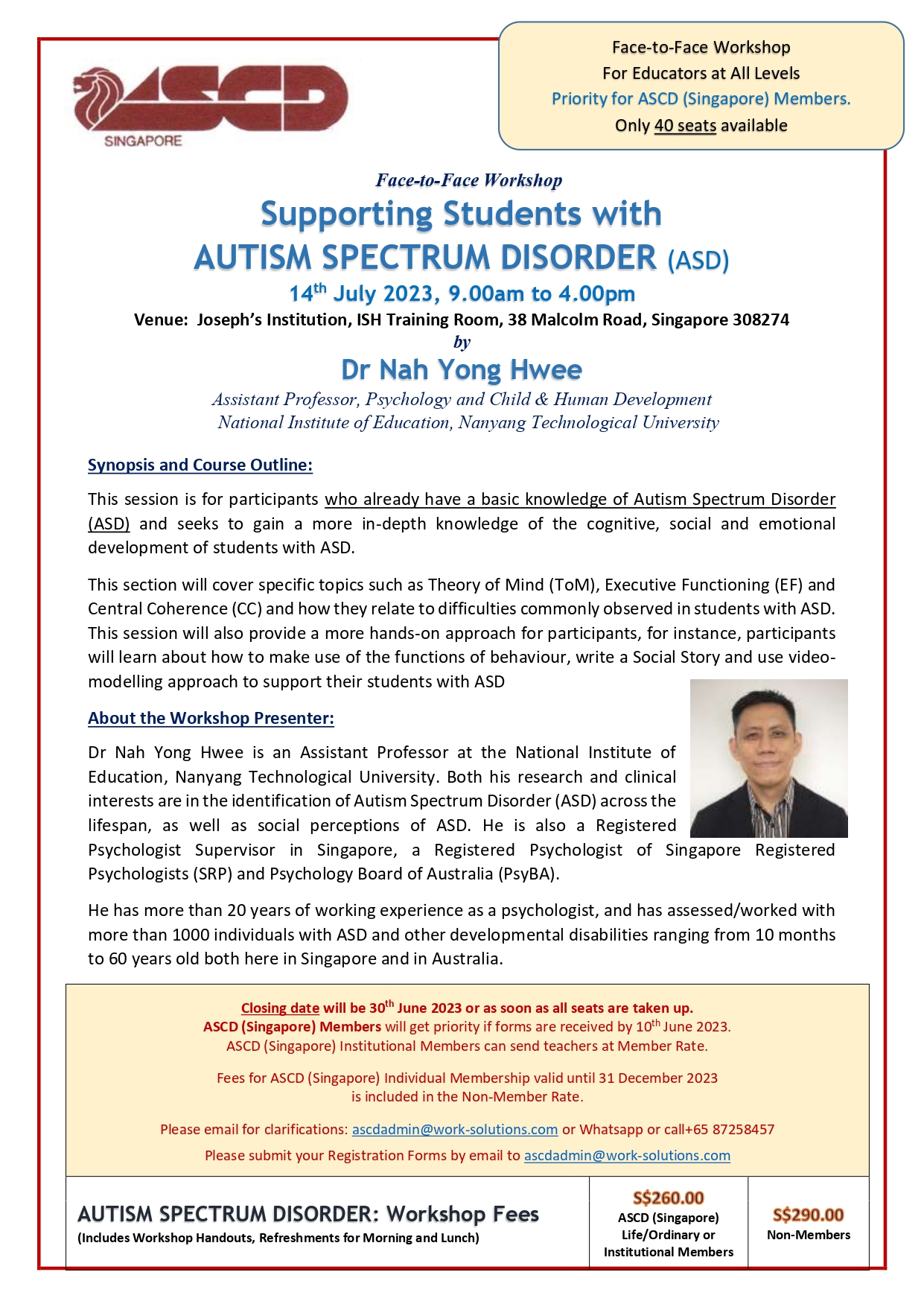 ASCD
SINGAPORE

Face-to-Face Workshop
For Educators at All Levels
Priority for ASCD (Singapore) Members.
Only 40 seats available

Face-to-Face Workshop
Supporting Students with
AUTISM SPECTRUM DISORDER (ASD)
14$^{th}$ July 2023, 9.00am to 4.00pm
Venue: Joseph's Institution, ISH Training Room, 38 Malcolm Road, Singapore 308274
by
Dr Nah Yong Hwee
Assistant Professor, Psychology and Child & Human Development
National Institute of Education, Nanyang Technological University

Synopsis and Course Outline:

This session is for participants who already have a basic knowledge of Autism Spectrum Disorder (ASD) and seeks to gain a more in-depth knowledge of the cognitive, social and emotional development of students with ASD.

This section will cover specific topics such as Theory of Mind (ToM), Executive Functioning (EF) and Central Coherence (CC) and how they relate to difficulties commonly observed in students with ASD. This session will also provide a more hands-on approach for participants, for instance, participants will learn about how to make use of the functions of behaviour, write a Social Story and use video-modelling approach to support their students with ASD

About the Workshop Presenter:

Dr Nah Yong Hwee is an Assistant Professor at the National Institute of Education, Nanyang Technological University. Both his research and clinical interests are in the identification of Autism Spectrum Disorder (ASD) across the lifespan, as well as social perceptions of ASD. He is also a Registered Psychologist Supervisor in Singapore, a Registered Psychologist of Singapore Registered Psychologists (SRP) and Psychology Board of Australia (PsyBA).

He has more than 20 years of working experience as a psychologist, and has assessed/worked with more than 1000 individuals with ASD and other developmental disabilities ranging from 10 months to 60 years old both here in Singapore and in Australia.

Closing date will be 30$^{th}$ June 2023 or as soon as all seats are taken up.
ASCD (Singapore) Members will get priority if forms are received by 10$^{th}$ June 2023.
ASCD (Singapore) Institutional Members can send teachers at Member Rate.

Fees for ASCD (Singapore) Individual Membership valid until 31 December 2023
is included in the Non-Member Rate.

Please email for clarifications: ascdadmin@work-solutions.com or Whatsapp or call+65 87258457
Please submit your Registration Forms by email to ascdadmin@work-solutions.com

| AUTISM SPECTRUM DISORDER: Workshop Fees (Includes Workshop Handouts, Refreshments for Morning and Lunch) | S$260.00 ASCD (Singapore) Life/Ordinary or Institutional Members | S$290.00 Non-Members |
|---|---|---|